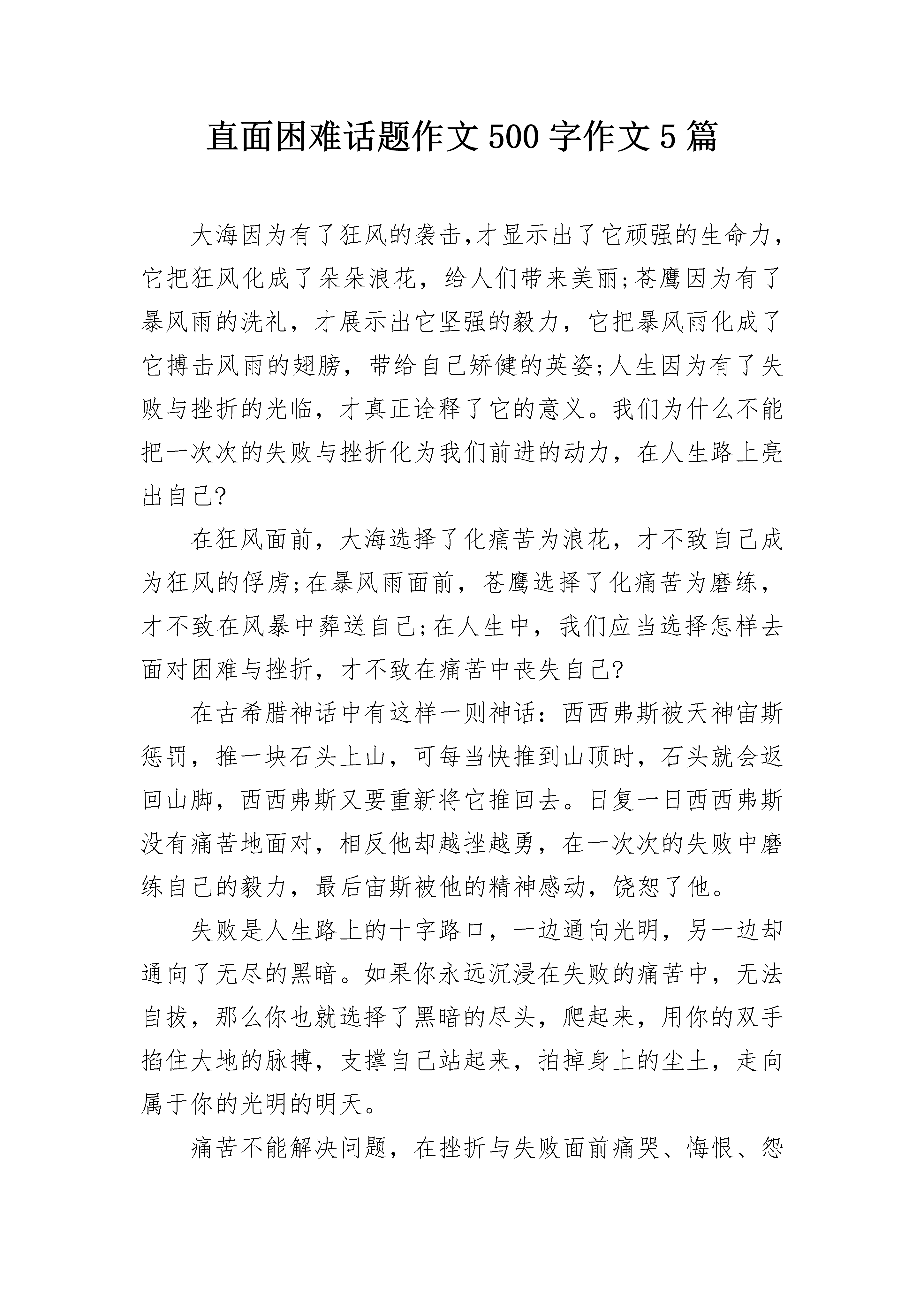 直面困难话题作文500字作文5篇

大海因为有了狂风的袭击,才显示出了它顽强的生命力,它把狂风化成了朵朵浪花，给人们带来美丽;苍鹰因为有了暴风雨的洗礼，才展示出它坚强的毅力，它把暴风雨化成了它搏击风雨的翅膀，带给自己矫健的英姿;人生因为有了失败与挫折的光临，才真正诠释了它的意义。我们为什么不能把一次次的失败与挫折化为我们前进的动力，在人生路上亮出自己?

在狂风面前，大海选择了化痛苦为浪花，才不致自己成为狂风的俘虏;在暴风雨面前，苍鹰选择了化痛苦为磨练，才不致在风暴中葬送自己;在人生中，我们应当选择怎样去面对困难与挫折，才不致在痛苦中丧失自己?

在古希腊神话中有这样一则神话：西西弗斯被天神宙斯惩罚，推一块石头上山，可每当快推到山顶时，石头就会返回山脚，西西弗斯又要重新将它推回去。日复一日西西弗斯没有痛苦地面对，相反他却越挫越勇，在一次次的失败中磨练自己的毅力，最后宙斯被他的精神感动，饶恕了他。

失败是人生路上的十字路口，一边通向光明，另一边却通向了无尽的黑暗。如果你永远沉浸在失败的痛苦中，无法自拔，那么你也就选择了黑暗的尽头，爬起来，用你的双手掐住大地的脉搏，支撑自己站起来，拍掉身上的尘土，走向属于你的光明的明天。

痛苦不能解决问题，在挫折与失败面前痛哭、悔恨、怨